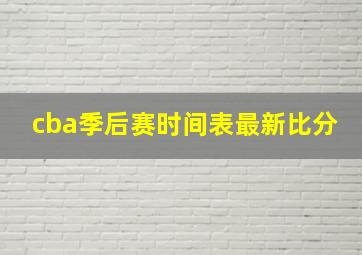 cba季后赛时间表最新比分